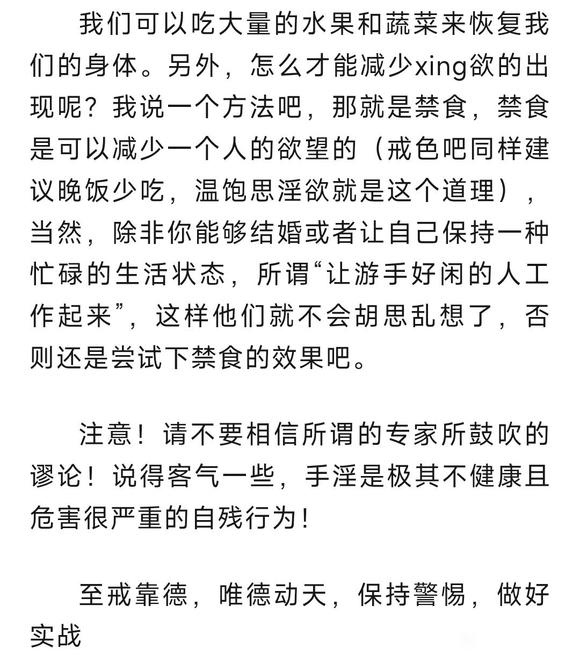 我们可以吃大量的水果和蔬菜来恢复我们的身体。另外，怎么才能减少xing欲的出现呢？我说一个方法吧，那就是禁食，禁食是可以减少一个人的欲望的（戒色吧同样建议晚饭少吃，温饱思淫欲就是这个道理），当然，除非你能够结婚或者让自己保持一种忙碌的生活状态，所谓“让游手好闲的人工作起来”，这样他们就不会胡思乱想了，否则还是尝试下禁食的效果吧。

注意！请不要相信所谓的专家所鼓吹的谬论！说得客气一些，手淫是极其不健康且危害很严重的自残行为！

至戒靠德，唯德动天，保持警惕，做好实战